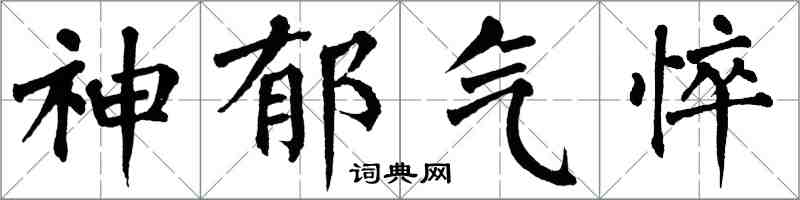 神郁气悴
词典网